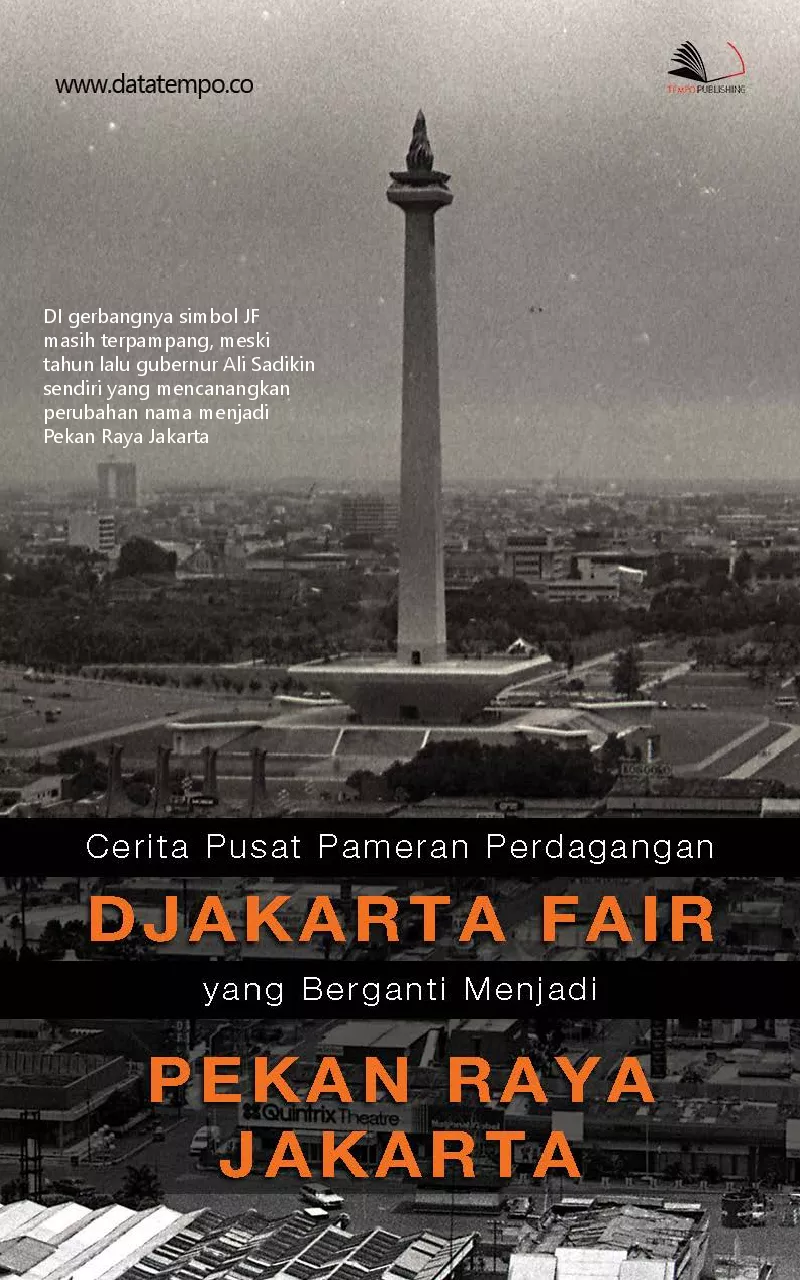 www.datatempo.co

TEMPO PUBLISHING

DI gerbangnya simbol JF masih terpampang, meski tahun lalu gubernur Ali Sadikin sendiri yang mencanangkan perubahan nama menjadi Pekan Raya Jakarta

Cerita Pusat Pameran Perdagangan

DJAKARTA FAIR

yang Berganti Menjadi

PEKAN RAYA JAKARTA